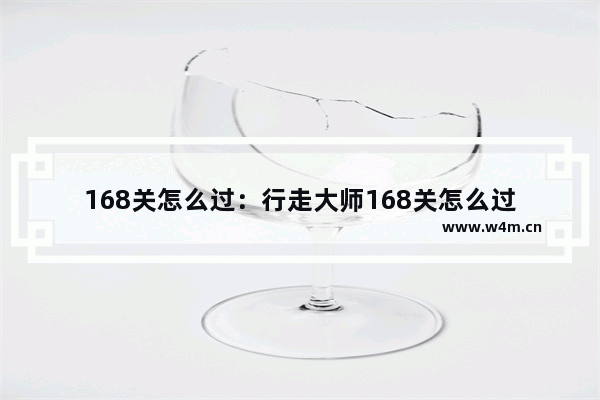 168关怎么过：行走大师168关怎么过

www.w4m.cn